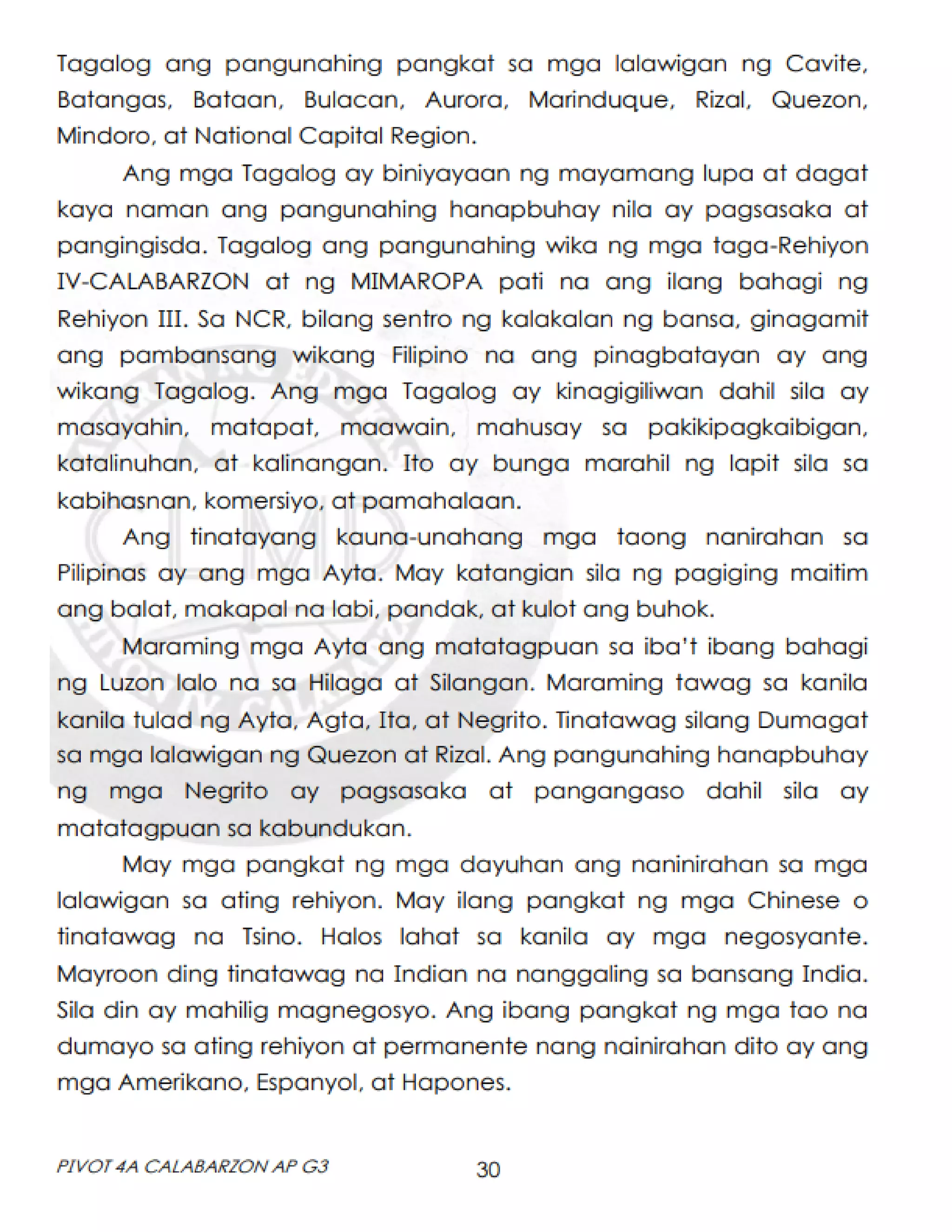 Tagalog ang pangunahing pangkat sa mga lalawigan ng Cavite, Batangas, Bataan, Bulacan, Aurora, Marinduque, Rizal, Quezon, Mindoro, at National Capital Region.

Ang mga Tagalog ay biniyayaan ng mayamang lupa at dagat kaya naman ang pangunahing hanapbuhay nila ay pagsasaka at pangingisda. Tagalog ang pangunahing wika ng mga taga-Rehiyon IV-CALABARZON at ng MIMAROPA pati na ang ilang bahagi ng Rehiyon III. Sa NCR, bilang sentro ng kalakalan ng bansa, ginagamit ang pambansang wikang Filipino na ang pinagbatayan ay ang wikang Tagalog. Ang mga Tagalog ay kinagigiliwan dahil sila ay masayahin, matapat, maawain, mahusay sa pakikipagkaibigan, katalinuhan, at kalinangan. Ito ay bunga marahil ng lapit sila sa kabihasnan, komersiyo, at pamahalaan.

Ang tinatayang kauna-unahang mga taong nanirahan sa Pilipinas ay ang mga Ayta. May katangian sila ng pagiging maitim ang balat, makapal na labi, pandak, at kulot ang buhok.

Maraming mga Ayta ang matatagpuan sa iba't ibang bahagi ng Luzon lalo na sa Hilaga at Silangan. Maraming tawag sa kanila kanila tulad ng Ayta, Agta, Ita, at Negrito. Tinatawag silang Dumagat sa mga lalawigan ng Quezon at Rizal. Ang pangunahing hanapbuhay ng mga Negrito ay pagsasaka at pangangaso dahil sila ay matatagpuan sa kabundukan.

May mga pangkat ng mga dayuhan ang naninirahan sa mga lalawigan sa ating rehiyon. May ilang pangkat ng mga Chinese o tinatawag na Tsino. Halos lahat sa kanila ay mga negosyante. Mayroon ding tinatawag na Indian na nanggaling sa bansang India. Sila din ay mahilig magnegosyo. Ang ibang pangkat ng mga tao na dumayo sa ating rehiyon at permanente nang nainirahan dito ay ang mga Amerikano, Espanyol, at Hapones.

PIVOT 4A CALABARZON AP G3 30